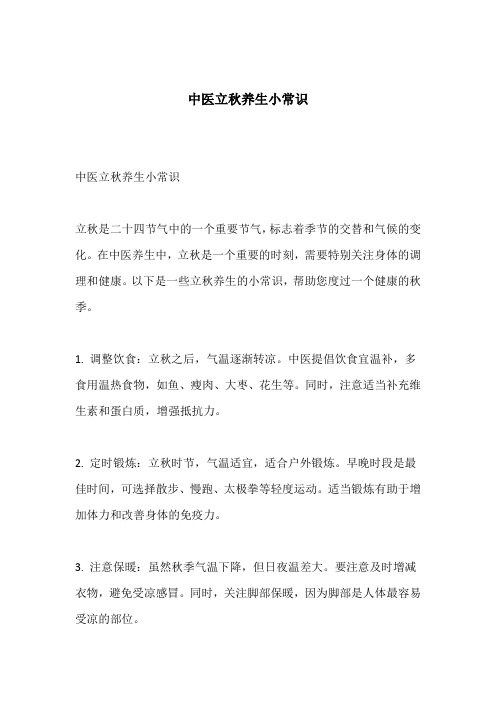 中医立秋养生小常识

中医立秋养生小常识

立秋是二十四节气中的一个重要节气，标志着季节的交替和气候的变化。在中医养生中，立秋是一个重要的时刻，需要特别关注身体的调理和健康。以下是一些立秋养生的小常识，帮助您度过一个健康的秋季。

1. 调整饮食：立秋之后，气温逐渐转凉。中医提倡饮食宜温补，多食用温热食物，如鱼、瘦肉、大枣、花生等。同时，注意适当补充维生素和蛋白质，增强抵抗力。

2. 定时锻炼：立秋时节，气温适宜，适合户外锻炼。早晚时段是最佳时间，可选择散步、慢跑、太极拳等轻度运动。适当锻炼有助于增加体力和改善身体的免疫力。

3. 注意保暖：虽然秋季气温下降，但日夜温差大。要注意及时增减衣物，避免受凉感冒。同时，关注脚部保暖，因为脚部是人体最容易受凉的部位。